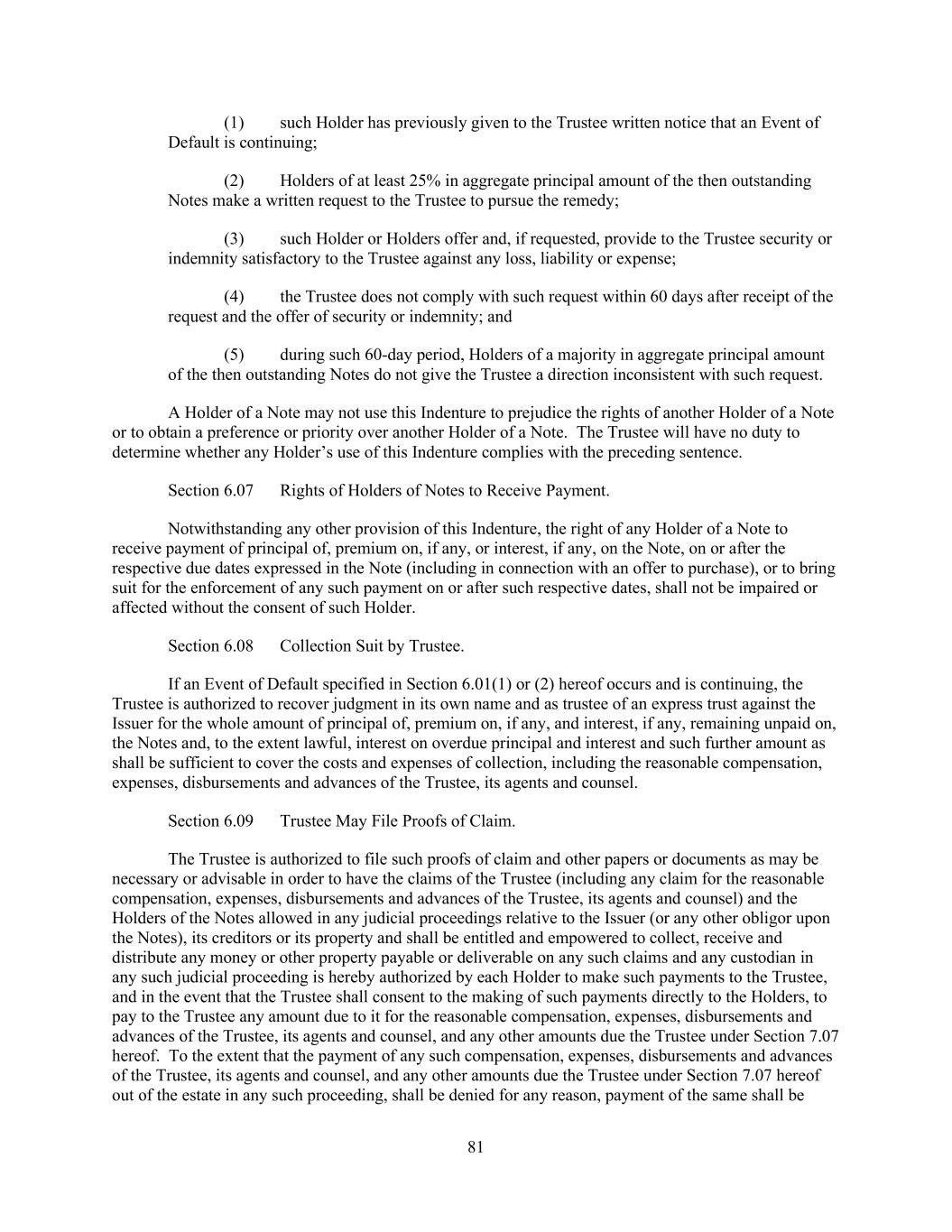 (1) such Holder has previously given to the Trustee written notice that an Event of Default is continuing;

(2) Holders of at least 25% in aggregate principal amount of the then outstanding Notes make a written request to the Trustee to pursue the remedy;

(3) such Holder or Holders offer and, if requested, provide to the Trustee security or indemnity satisfactory to the Trustee against any loss, liability or expense;

(4) the Trustee does not comply with such request within 60 days after receipt of the request and the offer of security or indemnity; and

(5) during such 60-day period, Holders of a majority in aggregate principal amount of the then outstanding Notes do not give the Trustee a direction inconsistent with such request.

A Holder of a Note may not use this Indenture to prejudice the rights of another Holder of a Note or to obtain a preference or priority over another Holder of a Note. The Trustee will have no duty to determine whether any Holder's use of this Indenture complies with the preceding sentence.

Section 6.07 Rights of Holders of Notes to Receive Payment.

Notwithstanding any other provision of this Indenture, the right of any Holder of a Note to receive payment of principal of, premium on, if any, or interest, if any, on the Note, on or after the respective due dates expressed in the Note (including in connection with an offer to purchase), or to bring suit for the enforcement of any such payment on or after such respective dates, shall not be impaired or affected without the consent of such Holder.

Section 6.08 Collection Suit by Trustee.

If an Event of Default specified in Section 6.01(1) or (2) hereof occurs and is continuing, the Trustee is authorized to recover judgment in its own name and as trustee of an express trust against the Issuer for the whole amount of principal of, premium on, if any, and interest, if any, remaining unpaid on, the Notes and, to the extent lawful, interest on overdue principal and interest and such further amount as shall be sufficient to cover the costs and expenses of collection, including the reasonable compensation, expenses, disbursements and advances of the Trustee, its agents and counsel.

Section 6.09 Trustee May File Proofs of Claim.

The Trustee is authorized to file such proofs of claim and other papers or documents as may be necessary or advisable in order to have the claims of the Trustee (including any claim for the reasonable compensation, expenses, disbursements and advances of the Trustee, its agents and counsel) and the Holders of the Notes allowed in any judicial proceedings relative to the Issuer (or any other obligor upon the Notes), its creditors or its property and shall be entitled and empowered to collect, receive and distribute any money or other property payable or deliverable on any such claims and any custodian in any such judicial proceeding is hereby authorized by each Holder to make such payments to the Trustee, and in the event that the Trustee shall consent to the making of such payments directly to the Holders, to pay to the Trustee any amount due to it for the reasonable compensation, expenses, disbursements and advances of the Trustee, its agents and counsel, and any other amounts due the Trustee under Section 7.07 hereof. To the extent that the payment of any such compensation, expenses, disbursements and advances of the Trustee, its agents and counsel, and any other amounts due the Trustee under Section 7.07 hereof out of the estate in any such proceeding, shall be denied for any reason, payment of the same shall be

81